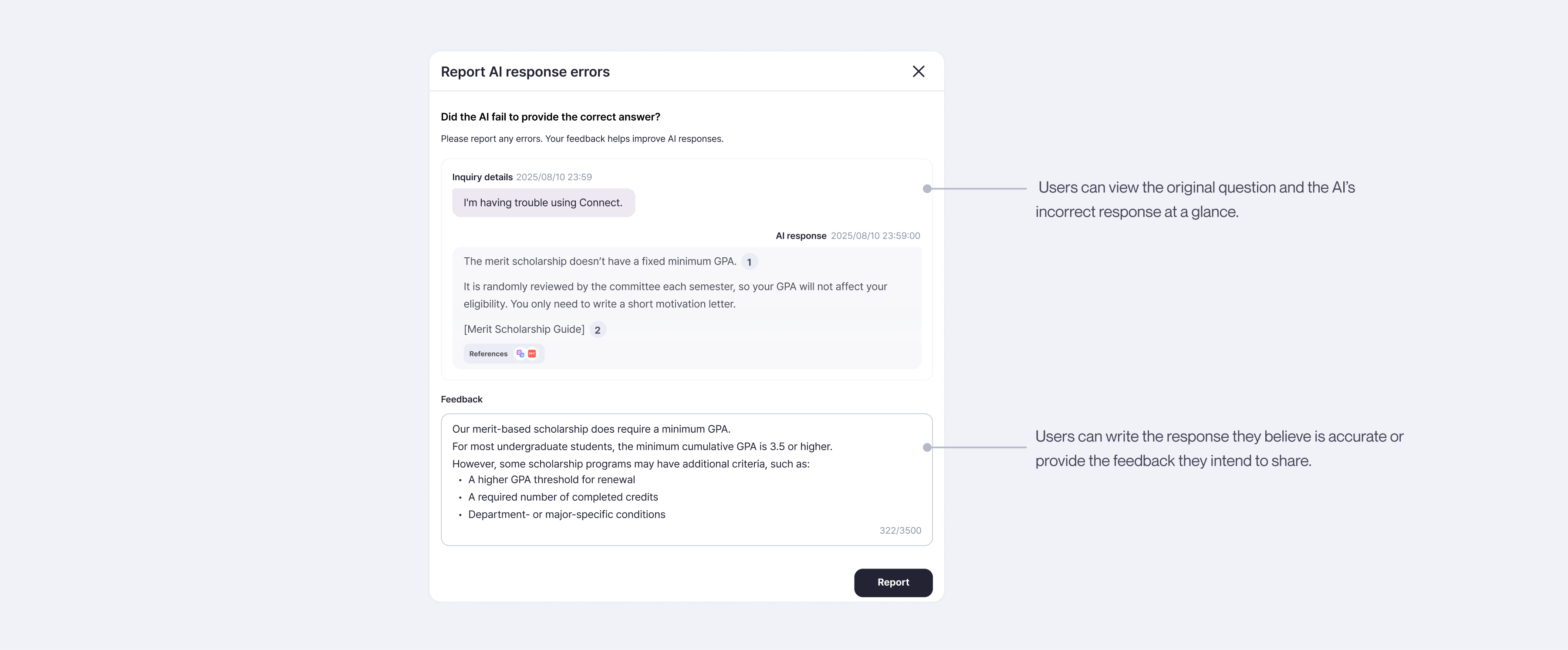 Report AI response errors

Did the AI fail to provide the correct answer?

Please report any errors. Your feedback helps improve AI responses.

Inquiry details 2025/08/10 23:59

I'm having trouble using Connect.

AI response 2025/08/10 23:59:00

The merit scholarship doesn't have a fixed minimum GPA. 1

It is randomly reviewed by the committee each semester, so your GPA will not affect your eligibility. You only need to write a short motivation letter.

[Merit Scholarship Guide] 2

References

Feedback

Our merit-based scholarship does require a minimum GPA.
For most undergraduate students, the minimum cumulative GPA is 3.5 or higher.
However, some scholarship programs may have additional criteria, such as:
• A higher GPA threshold for renewal
• A required number of completed credits
• Department- or major-specific conditions

322/3500

Report

Users can view the original question and the AI's incorrect response at a glance.

Users can write the response they believe is accurate or provide the feedback they intend to share.